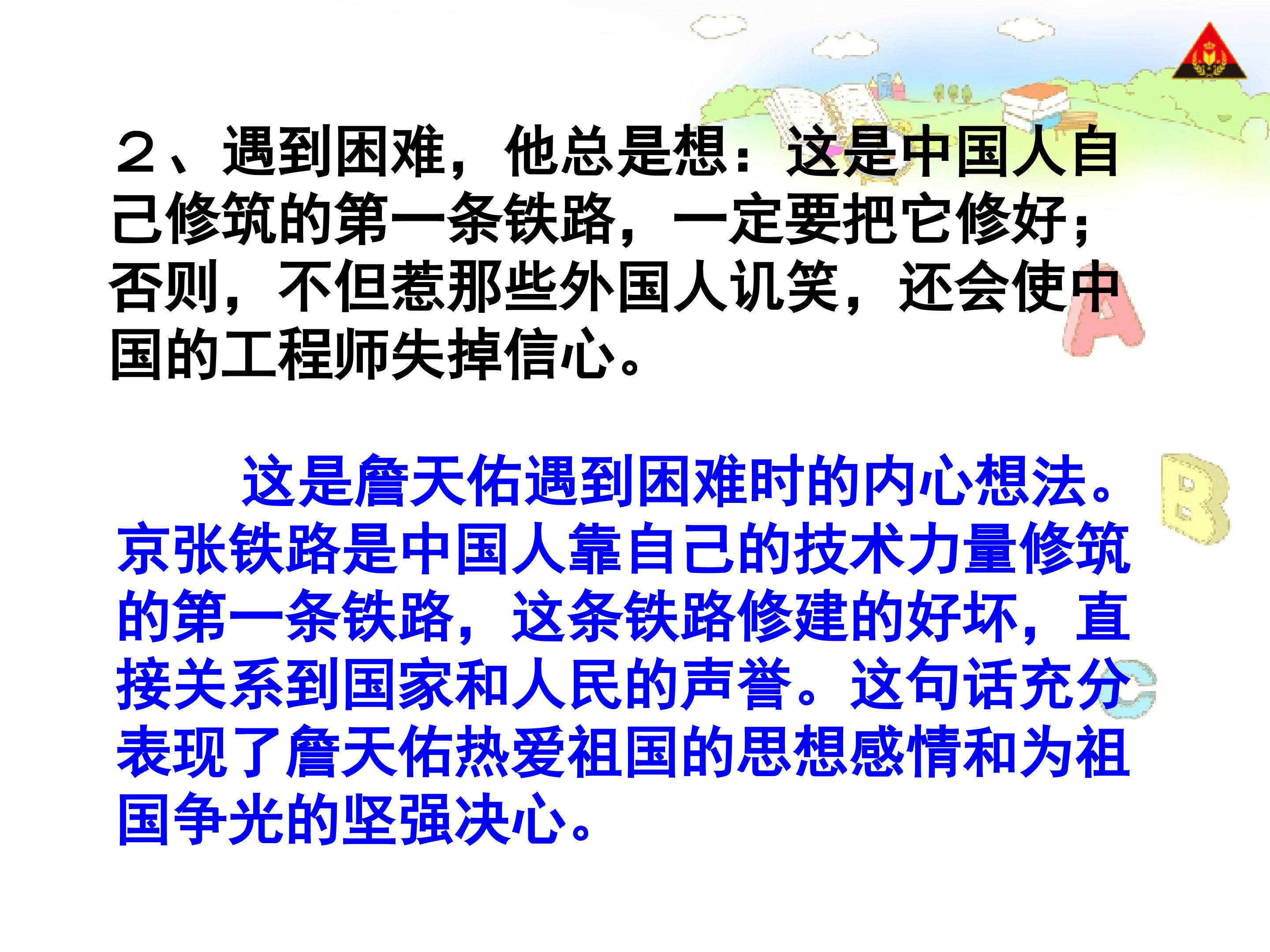 ２、遇到困难，他总是想：这是中国人自己修筑的第一条铁路，一定要把它修好；否则，不但惹那些外国人讥笑，还会使中国的工程师失掉信心。

这是詹天佑遇到困难时的内心想法。京张铁路是中国人靠自己的技术力量修筑的第一条铁路，这条铁路修建的好坏，直接关系到国家和人民的声誉。这句话充分表现了詹天佑热爱祖国的思想感情和为祖国争光的坚强决心。